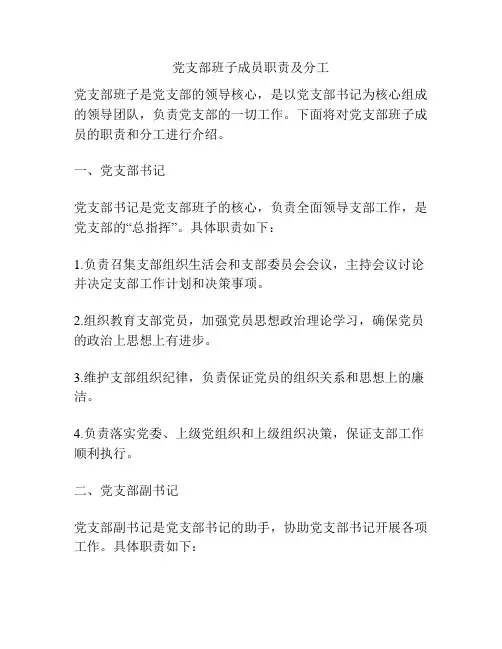 党支部班子成员职责及分工

党支部班子是党支部的领导核心，是以党支部书记为核心组成的领导团队，负责党支部的一切工作。下面将对党支部班子成员的职责和分工进行介绍。

一、党支部书记

党支部书记是党支部班子的核心，负责全面领导支部工作，是党支部的“总指挥”。具体职责如下：

1.负责召集支部组织生活会和支部委员会会议，主持会议讨论并决定支部工作计划和决策事项。

2.组织教育支部党员，加强党员思想政治理论学习，确保党员的政治上思想上有进步。

3.维护支部组织纪律，负责保证党员的组织关系和思想上的廉洁。

4.负责落实党委、上级党组织和上级组织决策，保证支部工作顺利执行。

二、党支部副书记

党支部副书记是党支部书记的助手，协助党支部书记开展各项工作。具体职责如下：